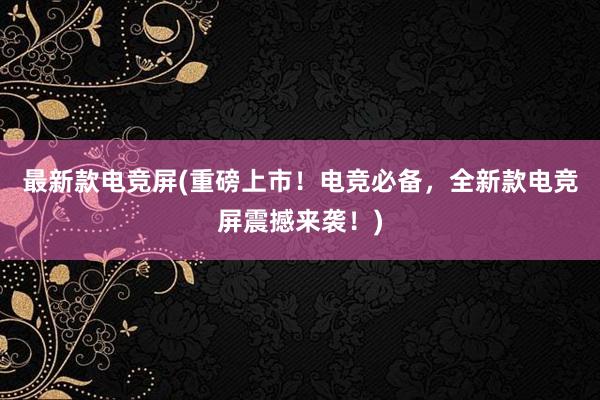 最新款电竞屏(重磅上市！电竞必备，全新款电竞屏震撼来袭！)